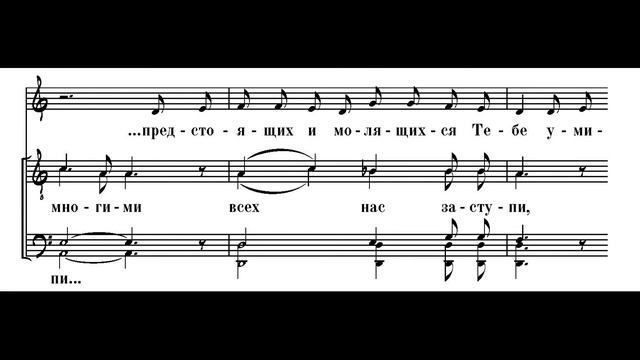 ...пред - сто - я - щих и мо - ля - щих - ся Те - бе у - ми -

мно - ги - ми всех нас за - сту - пи,

пи...